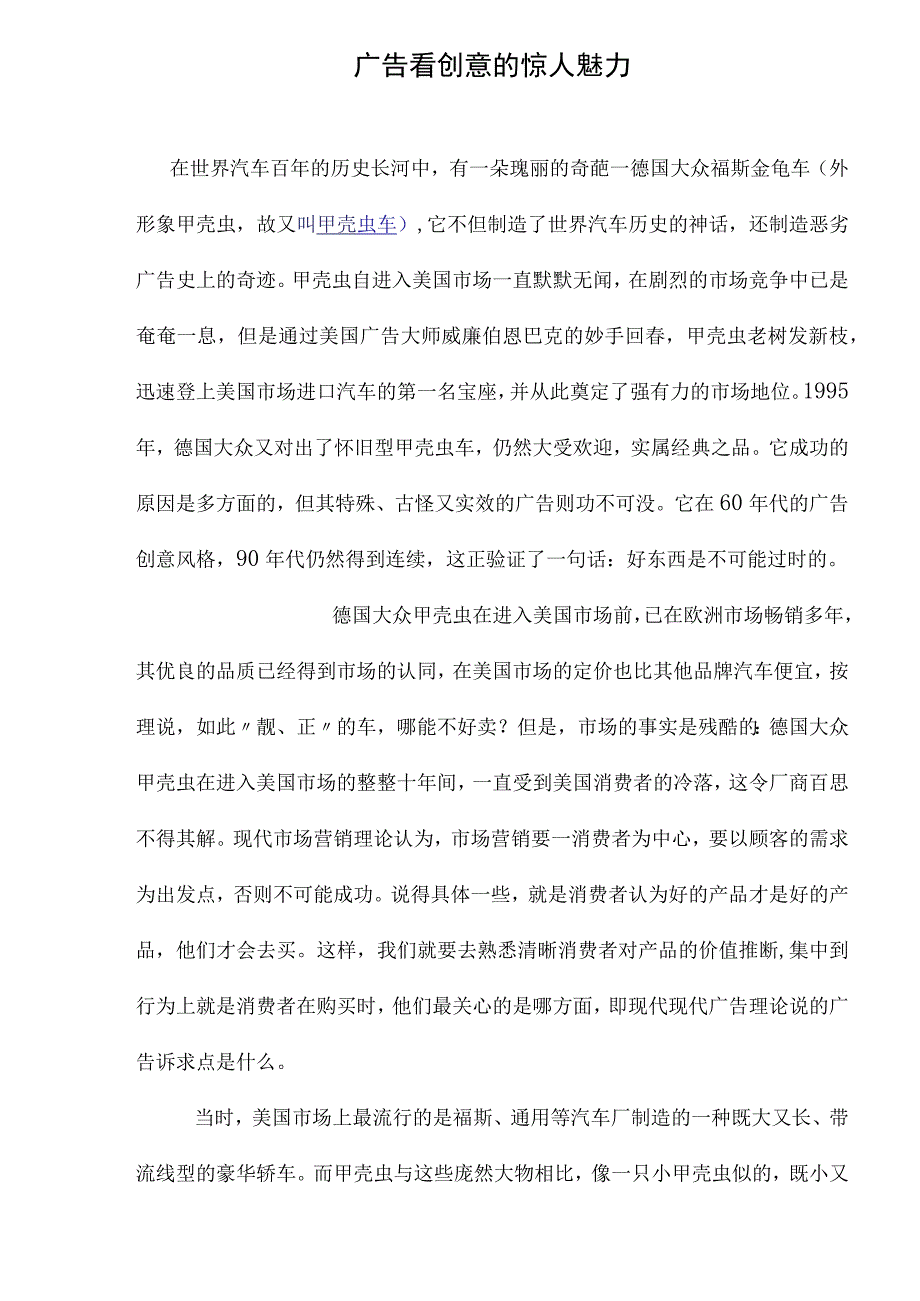 广告看创意的惊人魅力

在世界汽车百年的历史长河中，有一朵瑰丽的奇葩一德国大众福斯金龟车（外形象甲壳虫，故又叫甲壳虫车），它不但制造了世界汽车历史的神话，还制造恶劣广告史上的奇迹。甲壳虫自进入美国市场一直默默无闻，在剧烈的市场竞争中已是奄奄一息，但是通过美国广告大师威廉伯恩巴克的妙手回春，甲壳虫老树发新枝，迅速登上美国市场进口汽车的第一名宝座，并从此奠定了强有力的市场地位。1995年，德国大众又对出了怀旧型甲壳虫车，仍然大受欢迎，实属经典之品。它成功的原因是多方面的，但其特殊、古怪又实效的广告则功不可没。它在60年代的广告创意风格，90年代仍然得到连续，这正验证了一句话：好东西是不可能过时的。

德国大众甲壳虫在进入美国市场前，已在欧洲市场畅销多年，其优良的品质已经得到市场的认同，在美国市场的定价也比其他品牌汽车便宜，按理说，如此〃靓、正〃的车，哪能不好卖？但是，市场的事实是残酷的：德国大众甲壳虫在进入美国市场的整整十年间，一直受到美国消费者的冷落，这令厂商百思不得其解。现代市场营销理论认为，市场营销要一消费者为中心，要以顾客的需求为出发点，否则不可能成功。说得具体一些，就是消费者认为好的产品才是好的产品，他们才会去买。这样，我们就要去熟悉清晰消费者对产品的价值推断，集中到行为上就是消费者在购买时，他们最关心的是哪方面，即现代现代广告理论说的广告诉求点是什么。

当时，美国市场上最流行的是福斯、通用等汽车厂制造的一种既大又长、带流线型的豪华轿车。而甲壳虫与这些庞然大物相比，像一只小甲壳虫似的，既小又